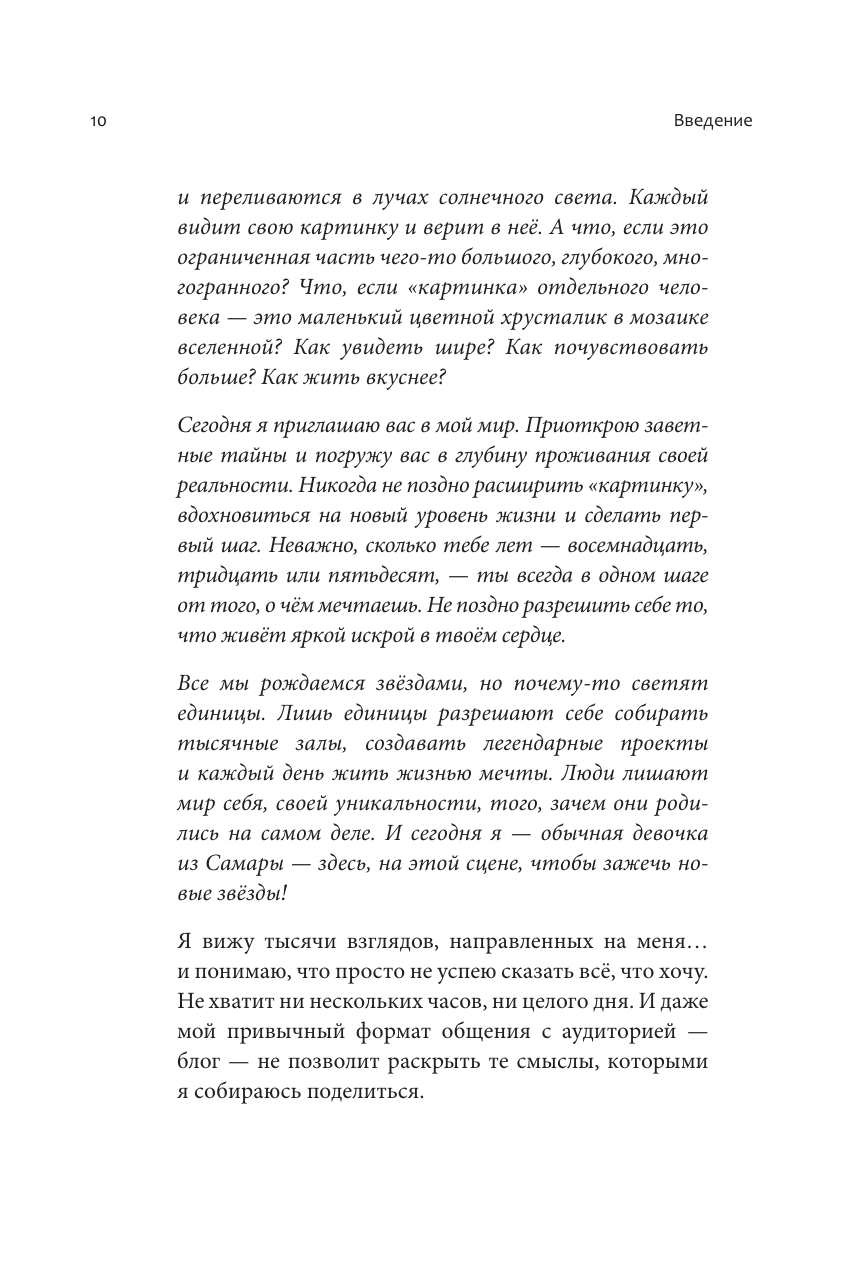 10

Введение

и переливаются в лучах солнечного света. Каждый видит свою картинку и верит в неё. А что, если это ограниченная часть чего-то большого, глубокого, многогранного? Что, если «картинка» отдельного человека — это маленький цветной хрусталик в мозаике вселенной? Как увидеть шире? Как почувствовать больше? Как жить вкуснее?

Сегодня я приглашаю вас в мой мир. Приоткрою заветные тайны и погружу вас в глубину проживания своей реальности. Никогда не поздно расширить «картинку», вдохновиться на новый уровень жизни и сделать первый шаг. Неважно, сколько тебе лет — восемнадцать, тридцать или пятьдесят, — ты всегда в одном шаге от того, о чём мечтаешь. Не поздно разрешить себе то, что живёт яркой искрой в твоём сердце.

Все мы рождаемся звёздами, но почему-то светят единицы. Лишь единицы разрешают себе собирать тысячные залы, создавать легендарные проекты и каждый день жить жизнью мечты. Люди лишают мир себя, своей уникальности, того, зачем они родились на самом деле. И сегодня я — обычная девочка из Самары — здесь, на этой сцене, чтобы зажечь новые звёзды!

Я вижу тысячи взглядов, направленных на меня… и понимаю, что просто не успею сказать всё, что хочу. Не хватит ни нескольких часов, ни целого дня. И даже мой привычный формат общения с аудиторией — блог — не позволит раскрыть те смыслы, которыми я собираюсь поделиться.